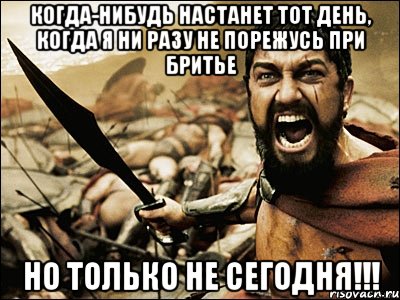 КОГДА-НИБУДЬ НАСТАНЕТ ТОТ ДЕНЬ, КОГДА Я НИ РАЗУ НЕ ПОРЕЖУСЬ ПРИ БРИТЬЕ

НО ТОЛЬКО НЕ СЕГОДНЯ!!!

risovach.ru